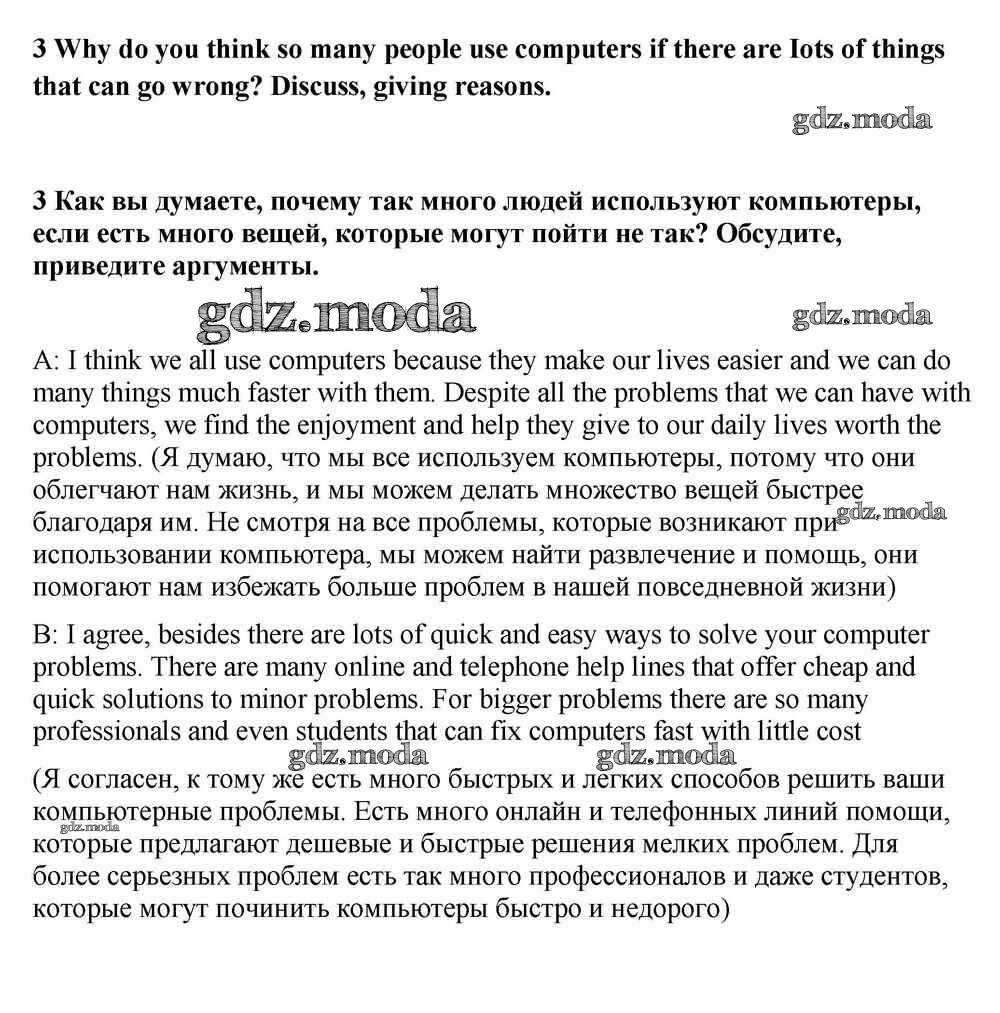 3 Why do you think so many people use computers if there are Iots of things that can go wrong? Discuss, giving reasons.

gdz.moda

3 Как вы думаете, почему так много людей используют компьютеры, если есть много вещей, которые могут пойти не так? Обсудите, приведите аргументы.

gdz.moda

gdz.moda

A: I think we all use computers because they make our lives easier and we can do many things much faster with them. Despite all the problems that we can have with computers, we find the enjoyment and help they give to our daily lives worth the problems. (Я думаю, что мы все используем компьютеры, потому что они облегчают нам жизнь, и мы можем делать множество вещей быстрее благодаря им. Не смотря на все проблемы, которые возникают при использовании компьютера, мы можем найти развлечение и помощь, они помогают нам избежать больше проблем в нашей повседневной жизни)

gdz.moda

B: I agree, besides there are lots of quick and easy ways to solve your computer problems. There are many online and telephone help lines that offer cheap and quick solutions to minor problems. For bigger problems there are so many professionals and even students that can fix computers fast with little cost

gdz.moda gdz.moda

(Я согласен, к тому же есть много быстрых и легких способов решить ваши компьютерные проблемы. Есть много онлайн и телефонных линий помощи, которые предлагают дешевые и быстрые решения мелких проблем. Для более серьезных проблем есть так много профессионалов и даже студентов, которые могут починить компьютеры быстро и недорого)

gdz.moda